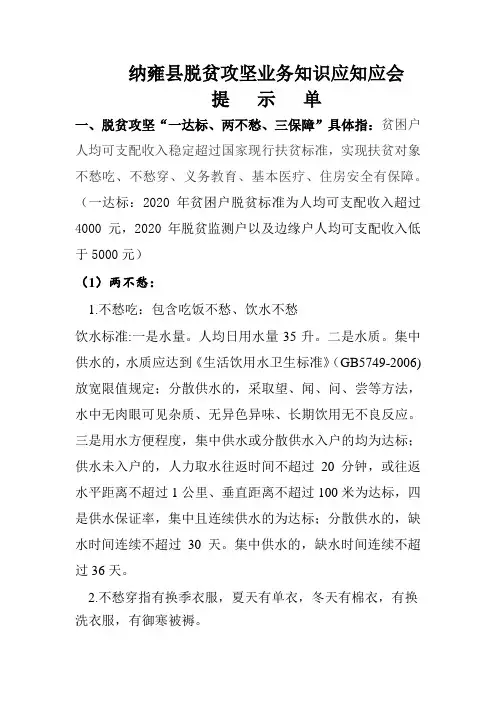 纳雍县脱贫攻坚业务知识应知应会
提　示　单

一、脱贫攻坚“一达标、两不愁、三保障”具体指：贫困户人均可支配收入稳定超过国家现行扶贫标准，实现扶贫对象不愁吃、不愁穿、义务教育、基本医疗、住房安全有保障。（一达标：2020 年贫困户脱贫标准为人均可支配收入超过 4000 元，2020 年脱贫监测户以及边缘户人均可支配收入低于 5000 元）

（1）两不愁：

1.不愁吃：包含吃饭不愁、饮水不愁

饮水标准:一是水量。人均日用水量 35 升。二是水质。集中供水的，水质应达到《生活饮用水卫生标准》(GB5749-2006)放宽限值规定；分散供水的，采取望、闻、问、尝等方法，水中无肉眼可见杂质、无异色异味、长期饮用无不良反应。三是用水方便程度，集中供水或分散供水入户的均为达标；供水未入户的，人力取水往返时间不超过 20 分钟，或往返水平距离不超过 1 公里、垂直距离不超过 100 米为达标，四是供水保证率，集中且连续供水的为达标；分散供水的，缺水时间连续不超过 30 天。集中供水的，缺水时间连续不超过 36 天。

2.不愁穿指有换季衣服，夏天有单衣，冬天有棉衣，有换洗衣服，有御寒被褥。